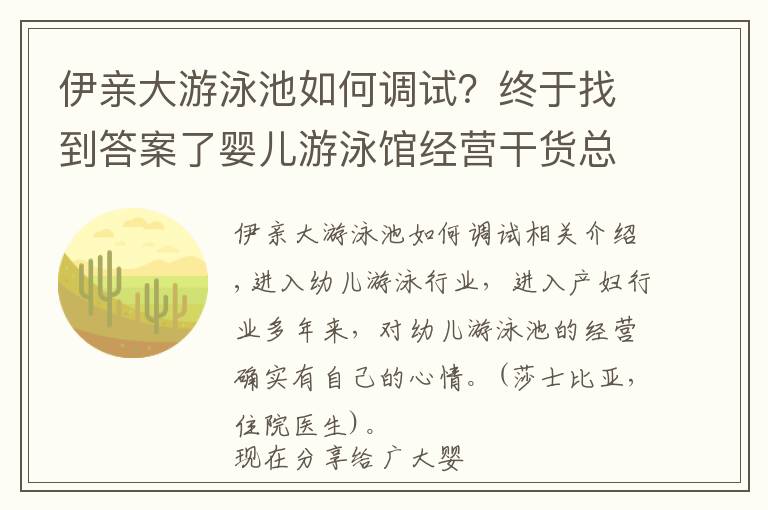 伊亲大游泳池如何调试？终于找到答案了婴儿游泳馆经营干货总

伊亲大游泳池如何调试相关介绍，进入幼儿游泳行业，进入产妇行业多年来，对幼儿游泳池的经营确实有自己的心情。（莎士比亚，住院医生）。
现在分享给广大婴